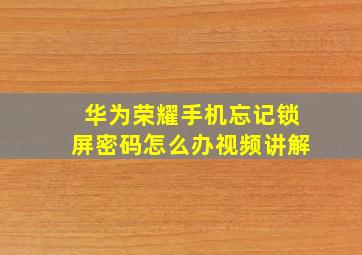 华为荣耀手机忘记锁屏密码怎么办视频讲解